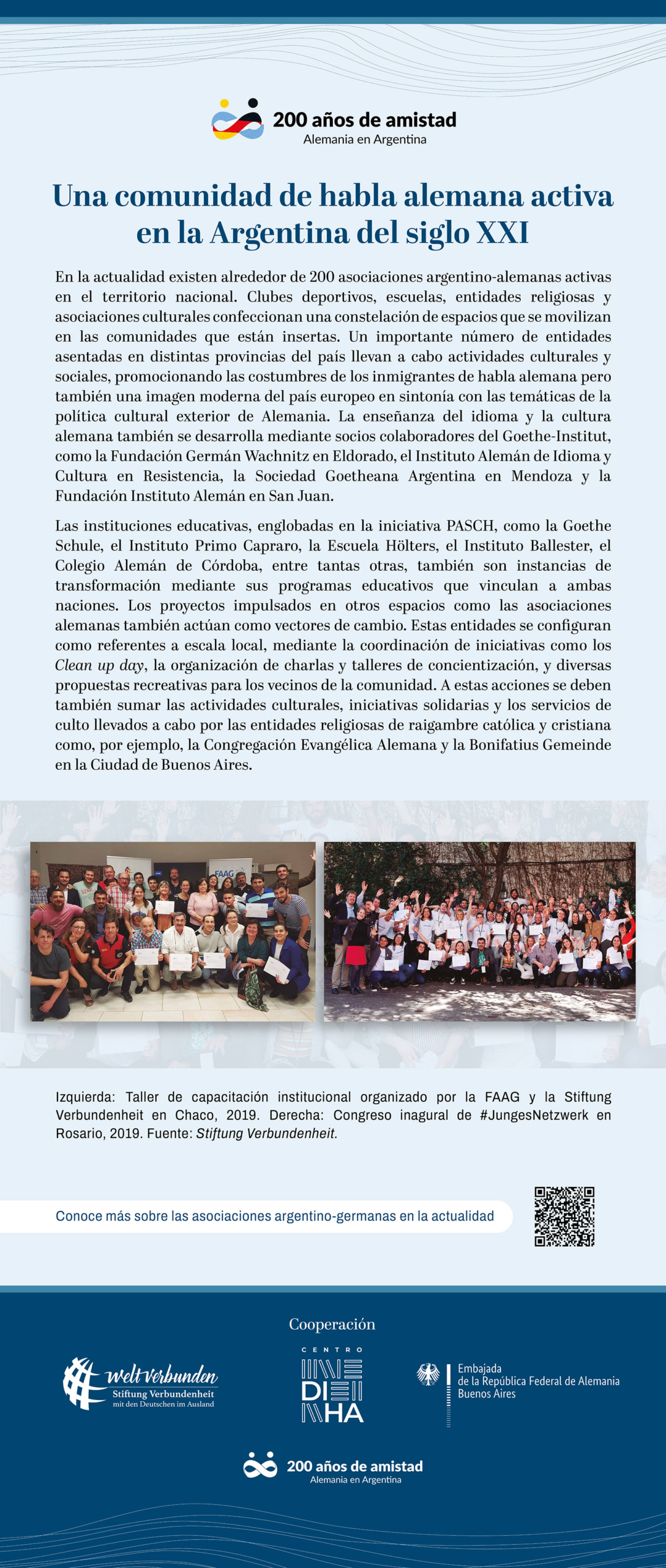 200 años de amistad
Alemania en Argentina

Una comunidad de habla alemana activa en la Argentina del siglo XXI

En la actualidad existen alrededor de 200 asociaciones argentino-alemanas activas en el territorio nacional. Clubes deportivos, escuelas, entidades religiosas y asociaciones culturales confeccionan una constelación de espacios que se movilizan en las comunidades que están insertas. Un importante número de entidades asentadas en distintas provincias del país llevan a cabo actividades culturales y sociales, promocionando las costumbres de los inmigrantes de habla alemana pero también una imagen moderna del país europeo en sintonía con las temáticas de la política cultural exterior de Alemania. La enseñanza del idioma y la cultura alemana también se desarrolla mediante socios colaboradores del Goethe-Institut, como la Fundación Germán Wachnitz en Eldorado, el Instituto Alemán de Idioma y Cultura en Resistencia, la Sociedad Goetheana Argentina en Mendoza y la Fundación Instituto Alemán en San Juan.

Las instituciones educativas, englobadas en la iniciativa PASCH, como la Goethe Schule, el Instituto Primo Capraro, la Escuela Hölters, el Instituto Ballester, el Colegio Alemán de Córdoba, entre tantas otras, también son instancias de transformación mediante sus programas educativos que vinculan a ambas naciones. Los proyectos impulsados en otros espacios como las asociaciones alemanas también actúan como vectores de cambio. Estas entidades se configuran como referentes a escala local, mediante la coordinación de iniciativas como los Clean up day, la organización de charlas y talleres de concientización, y diversas propuestas recreativas para los vecinos de la comunidad. A estas acciones se deben también sumar las actividades culturales, iniciativas solidarias y los servicios de culto llevados a cabo por las entidades religiosas de raigambre católica y cristiana como, por ejemplo, la Congregación Evangélica Alemana y la Bonifatius Gemeinde en la Ciudad de Buenos Aires.

FAAG

Izquierda: Taller de capacitación institucional organizado por la FAAG y la Stiftung Verbundenheit en Chaco, 2019. Derecha: Congreso inagural de #JungesNetzwerk en Rosario, 2019. Fuente: Stiftung Verbundenheit.

Conoce más sobre las asociaciones argentino-germanas en la actualidad

Cooperación

weltverbunden
Stiftung Verbundenheit
mit den Deutschen im Ausland

CENTRO
DIHA

Embajada
de la República Federal de Alemania
Buenos Aires

200 años de amistad
Alemania en Argentina